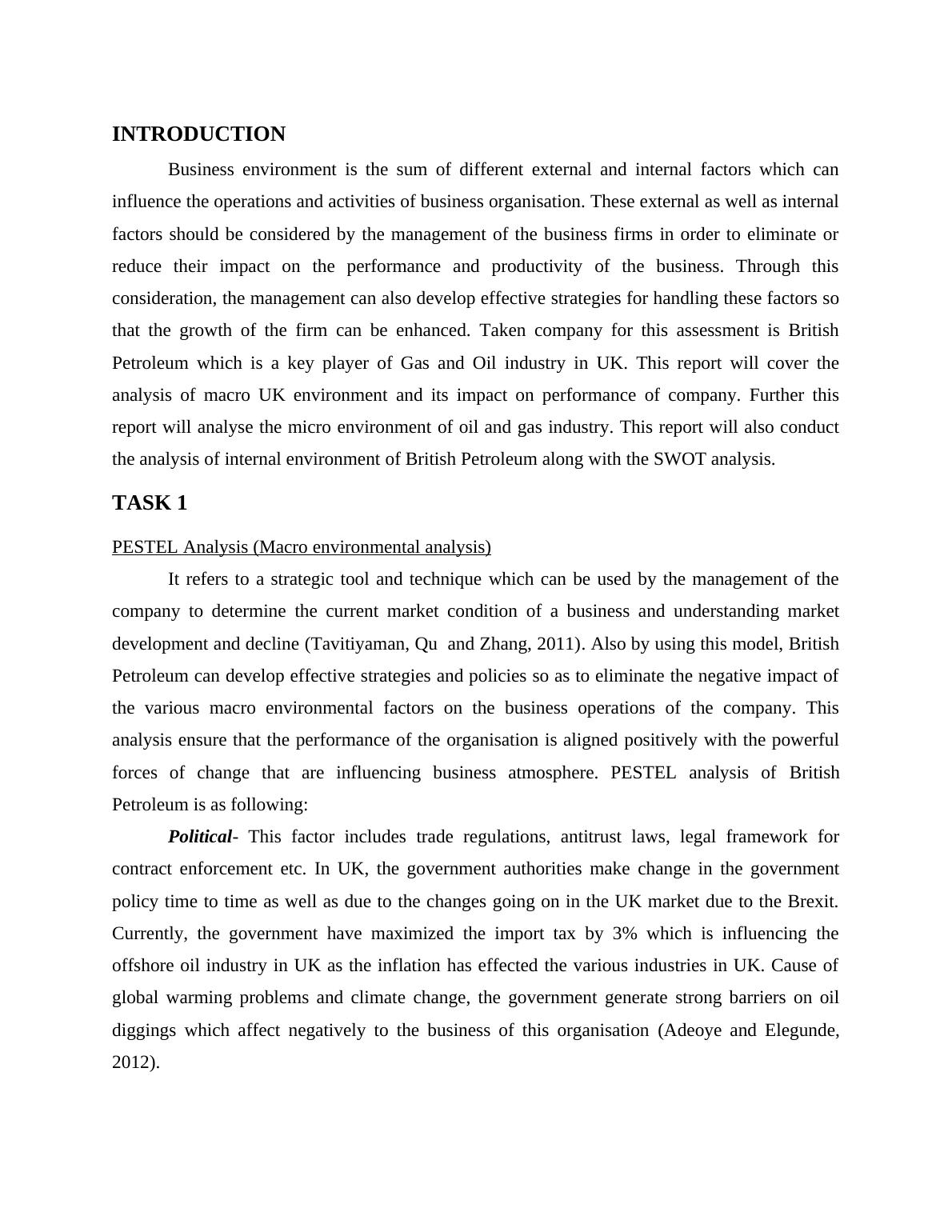 INTRODUCTION

Business environment is the sum of different external and internal factors which can influence the operations and activities of business organisation. These external as well as internal factors should be considered by the management of the business firms in order to eliminate or reduce their impact on the performance and productivity of the business. Through this consideration, the management can also develop effective strategies for handling these factors so that the growth of the firm can be enhanced. Taken company for this assessment is British Petroleum which is a key player of Gas and Oil industry in UK. This report will cover the analysis of macro UK environment and its impact on performance of company. Further this report will analyse the micro environment of oil and gas industry. This report will also conduct the analysis of internal environment of British Petroleum along with the SWOT analysis.

TASK 1

PESTEL Analysis (Macro environmental analysis)

It refers to a strategic tool and technique which can be used by the management of the company to determine the current market condition of a business and understanding market development and decline (Tavitiyaman, Qu and Zhang, 2011). Also by using this model, British Petroleum can develop effective strategies and policies so as to eliminate the negative impact of the various macro environmental factors on the business operations of the company. This analysis ensure that the performance of the organisation is aligned positively with the powerful forces of change that are influencing business atmosphere. PESTEL analysis of British Petroleum is as following:

Political- This factor includes trade regulations, antitrust laws, legal framework for contract enforcement etc. In UK, the government authorities make change in the government policy time to time as well as due to the changes going on in the UK market due to the Brexit. Currently, the government have maximized the import tax by 3% which is influencing the offshore oil industry in UK as the inflation has effected the various industries in UK. Cause of global warming problems and climate change, the government generate strong barriers on oil diggings which affect negatively to the business of this organisation (Adeoye and Elegunde, 2012).